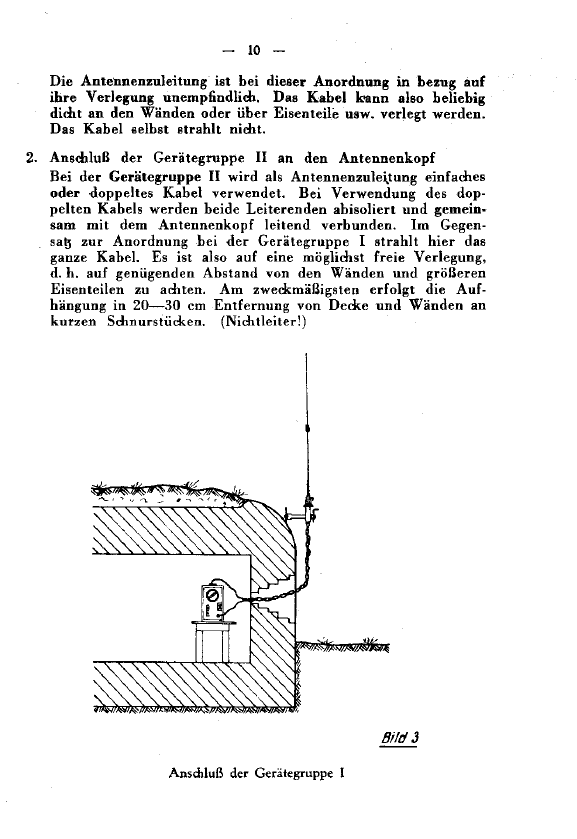 — 10 —

Die Antennenzuleitung ist bei dieser Anordnung in bezug auf ihre Verlegung unempfindlich. Das Kabel kann also beliebig dicht an den Wänden oder über Eisenteile usw. verlegt werden. Das Kabel selbst strahlt nicht.

2. Anschluß der Gerätegruppe II an den Antennenkopf

Bei der Gerätegruppe II wird als Antennenzuleitung einfaches oder doppeltes Kabel verwendet. Bei Verwendung des doppelten Kabels werden beide Leiterenden abisoliert und gemeinsam mit dem Antennenkopf leitend verbunden. Im Gegensatz zur Anordnung bei der Gerätegruppe I strahlt hier das ganze Kabel. Es ist also auf eine möglichst freie Verlegung, d. h. auf genügenden Abstand von den Wänden und größeren Eisenteilen zu achten. Am zweckmäßigsten erfolgt die Aufhängung in 20—30 cm Entfernung von Decke und Wänden an kurzen Schnurstücken. (Nichtleiter!)

Bild 3

Anschluß der Gerätegruppe I